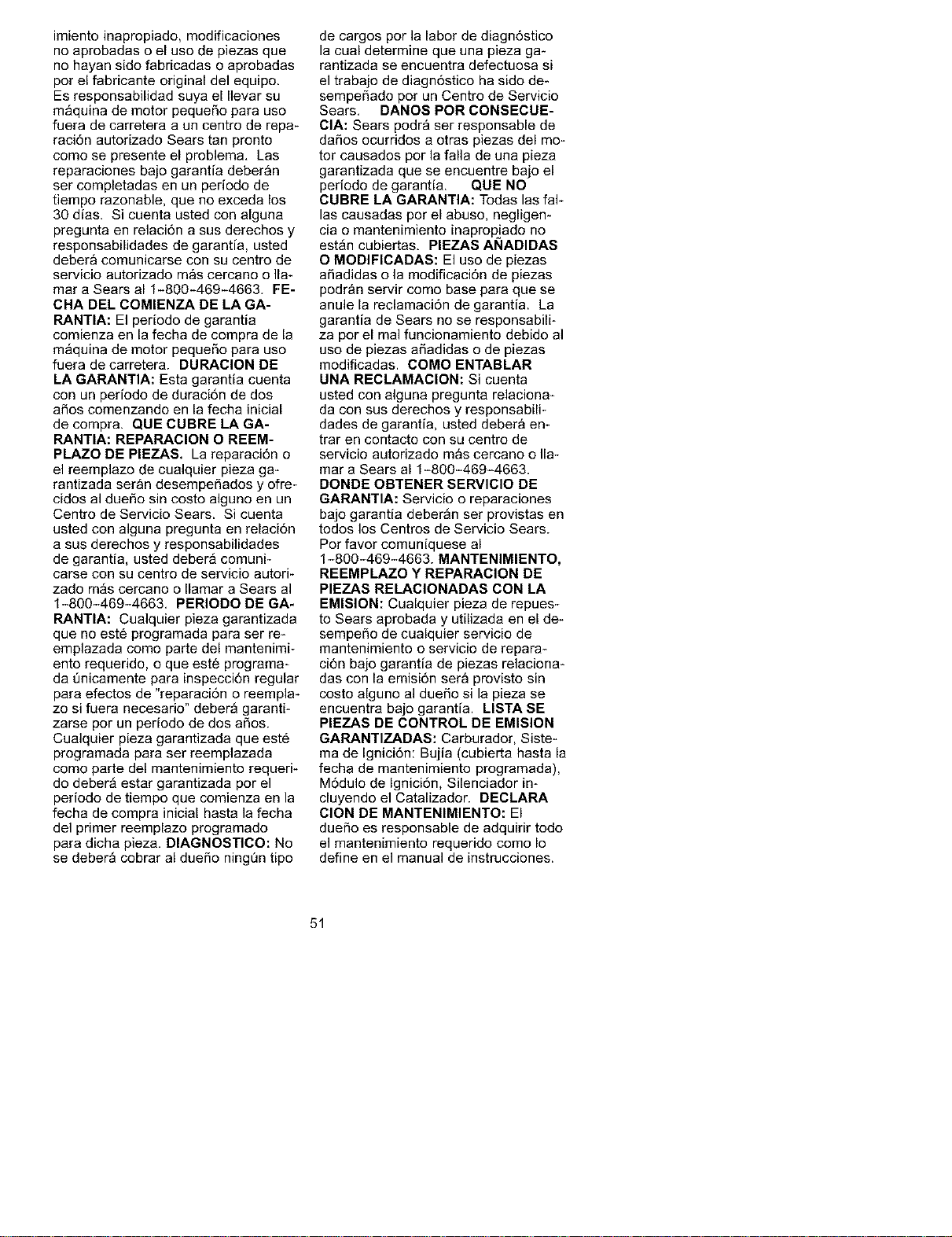 imiento inapropiado, modificaciones no aprobadas o el uso de piezas que no hayan sido fabricadas o aprobadas por el fabricante original del equipo. Es responsabilidad suya el llevar su máquina de motor pequeño para uso fuera de carretera a un centro de reparación autorizado Sears tan pronto como se presente el problema. Las reparaciones bajo garantía deberán ser completadas en un período de tiempo razonable, que no exceda los 30 días. Si cuenta usted con alguna pregunta en relación a sus derechos y responsabilidades de garantía, usted deberá comunicarse con su centro de servicio autorizado más cercano o llamar a Sears al 1-800-469-4663. FECHA DEL COMIENZA DE LA GARANTIA: El período de garantía comienza en la fecha de compra de la máquina de motor pequeño para uso fuera de carretera. DURACION DE LA GARANTIA: Esta garantía cuenta con un período de duración de dos años comenzando en la fecha inicial de compra. QUE CUBRE LA GARANTIA: REPARACION O REEMPLAZO DE PIEZAS. La reparación o el reemplazo de cualquier pieza garantizada serán desempeñados y ofrecidos al dueño sin costo alguno en un Centro de Servicio Sears. Si cuenta usted con alguna pregunta en relación a sus derechos y responsabilidades de garantía, usted deberá comunicarse con su centro de servicio autorizado más cercano o llamar a Sears al 1-800-469-4663. PERIODO DE GARANTIA: Cualquier pieza garantizada que no esté programada para ser reemplazada como parte del mantenimiento requerido, o que esté programada únicamente para inspección regular para efectos de "reparación o reemplazo si fuera necesario" deberá garantizarse por un período de dos años. Cualquier pieza garantizada que esté programada para ser reemplazada como parte del mantenimiento requerido deberá estar garantizada por el período de tiempo que comienza en la fecha de compra inicial hasta la fecha del primer reemplazo programado para dicha pieza. DIAGNOSTICO: No se deberá cobrar al dueño ningún tipo de cargos por la labor de diagnóstico la cual determine que una pieza garantizada se encuentra defectuosa si el trabajo de diagnóstico ha sido desempeñado por un Centro de Servicio Sears. DANOS POR CONSECUECIA: Sears podrá ser responsable de daños ocurridos a otras piezas del motor causados por la falla de una pieza garantizada que se encuentre bajo el período de garantía. QUE NO CUBRE LA GARANTIA: Todas las fallas causadas por el abuso, negligencia o mantenimiento inapropiado no están cubiertas. PIEZAS AÑADIDAS O MODIFICADAS: El uso de piezas añadidas o la modificación de piezas podrán servir como base para que se anule la reclamación de garantía. La garantía de Sears no se responsabiliza por el mal funcionamiento debido al uso de piezas añadidas o de piezas modificadas. COMO ENTABLAR UNA RECLAMACION: Si cuenta usted con alguna pregunta relacionada con sus derechos y responsabilidades de garantía, usted deberá entrar en contacto con su centro de servicio autorizado más cercano o llamar a Sears al 1-800-469-4663. DONDE OBTENER SERVICIO DE GARANTIA: Servicio o reparaciones bajo garantía deberán ser provistas en todos los Centros de Servicio Sears. Por favor comuníquese al 1-800-469-4663. MANTENIMIENTO, REEMPLAZO Y REPARACION DE PIEZAS RELACIONADAS CON LA EMISION: Cualquier pieza de repuesto Sears aprobada y utilizada en el desempeño de cualquier servicio de mantenimiento o servicio de reparación bajo garantía de piezas relacionadas con la emisión será provisto sin costo alguno al dueño si la pieza se encuentra bajo garantía. LISTA SE PIEZAS DE CONTROL DE EMISION GARANTIZADAS: Carburador, Sistema de Ignición: Bujía (cubierta hasta la fecha de mantenimiento programada), Módulo de Ignición, Silenciador incluyendo el Catalizador. DECLARA CION DE MANTENIMIENTO: El dueño es responsable de adquirir todo el mantenimiento requerido como lo define en el manual de instrucciones.

51